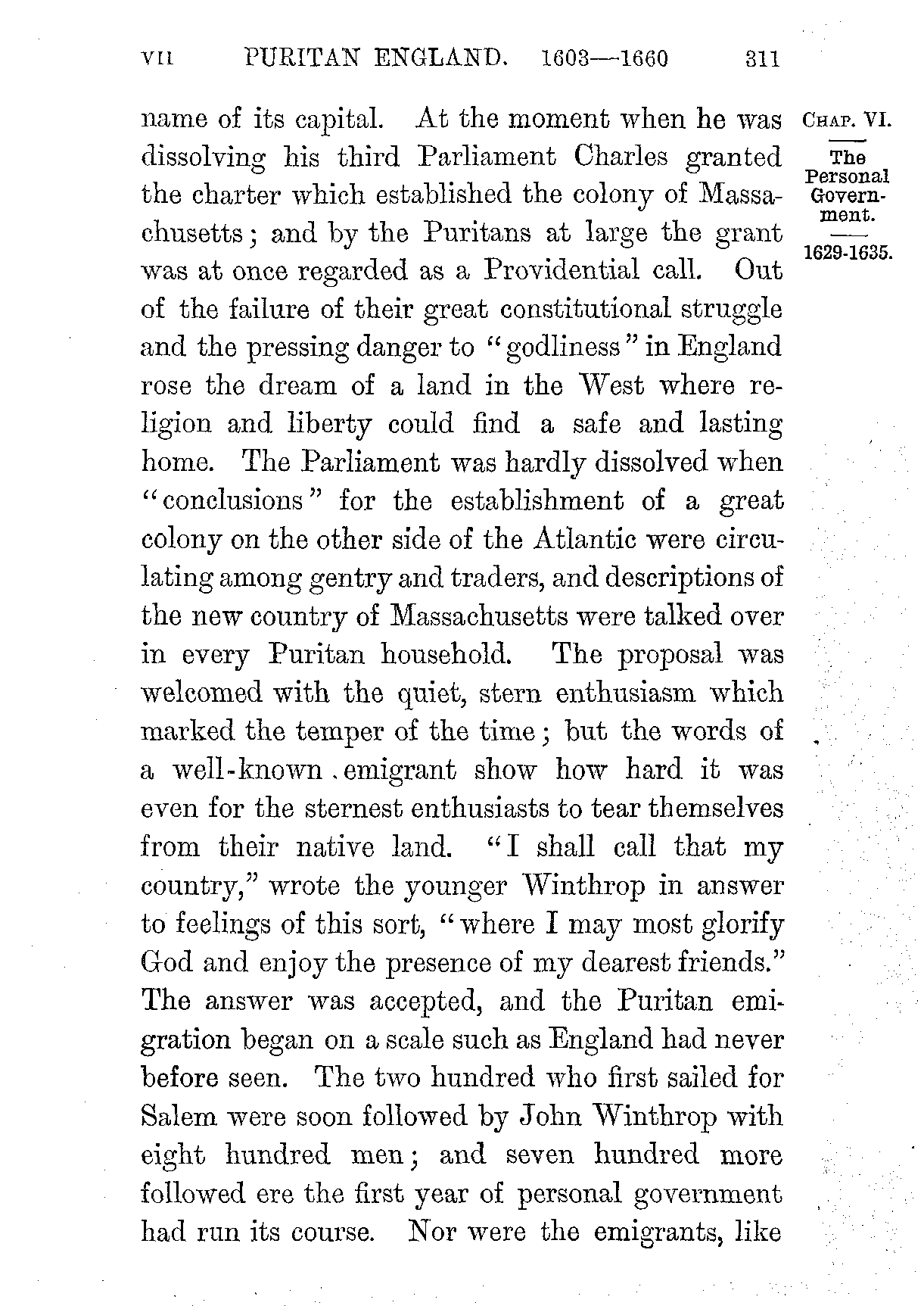 VII PURITAN ENGLAND. 1603—1660 311

CHAP. VI.

The Personal Government.

1629-1635.

name of its capital. At the moment when he was dissolving his third Parliament Charles granted the charter which established the colony of Massachusetts; and by the Puritans at large the grant was at once regarded as a Providential call. Out of the failure of their great constitutional struggle and the pressing danger to "godliness" in England rose the dream of a land in the West where religion and liberty could find a safe and lasting home. The Parliament was hardly dissolved when "conclusions" for the establishment of a great colony on the other side of the Atlantic were circulating among gentry and traders, and descriptions of the new country of Massachusetts were talked over in every Puritan household. The proposal was welcomed with the quiet, stern enthusiasm which marked the temper of the time; but the words of a well-known emigrant show how hard it was even for the sternest enthusiasts to tear themselves from their native land. "I shall call that my country," wrote the younger Winthrop in answer to feelings of this sort, "where I may most glorify God and enjoy the presence of my dearest friends." The answer was accepted, and the Puritan emigration began on a scale such as England had never before seen. The two hundred who first sailed for Salem were soon followed by John Winthrop with eight hundred men; and seven hundred more followed ere the first year of personal government had run its course. Nor were the emigrants, like